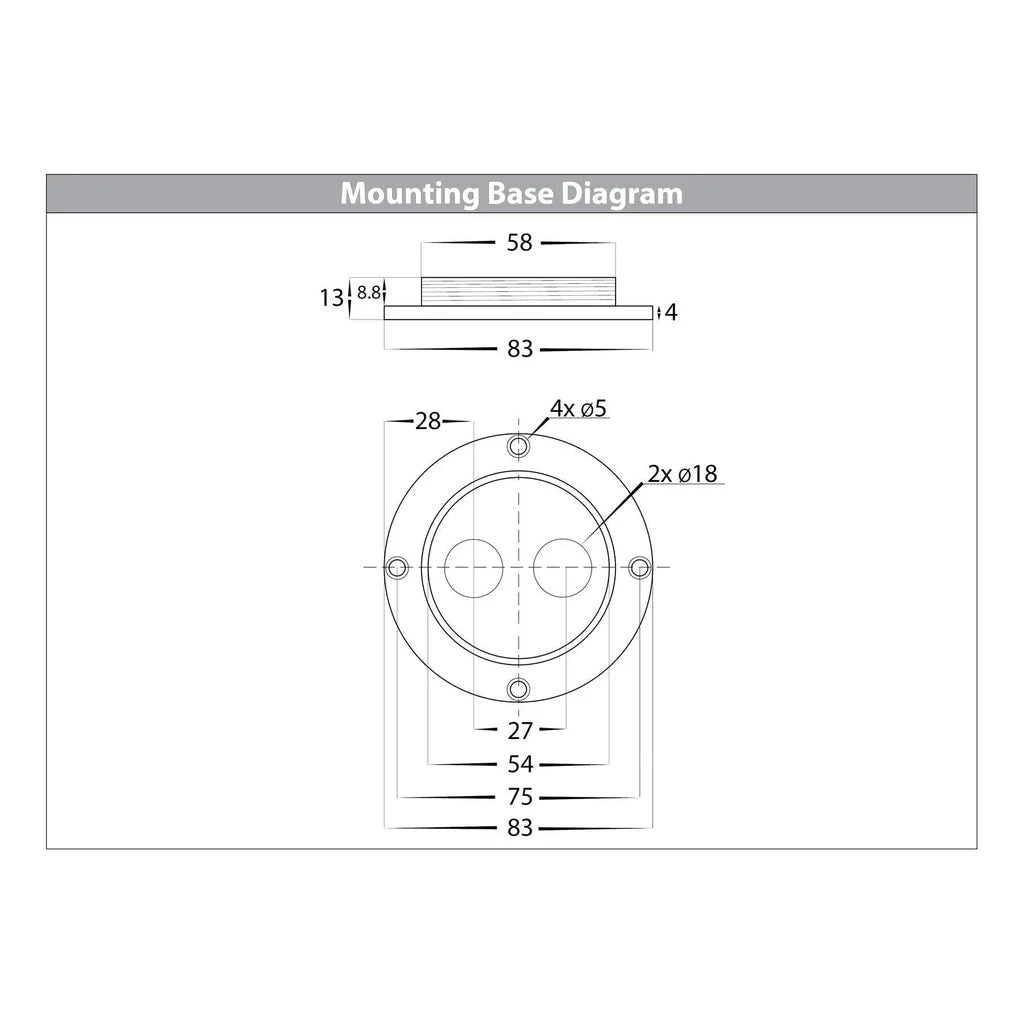 Mounting Base Diagram

58

13

8.8

4

83

28

4x ø5

2x ø18

27

54

75

83